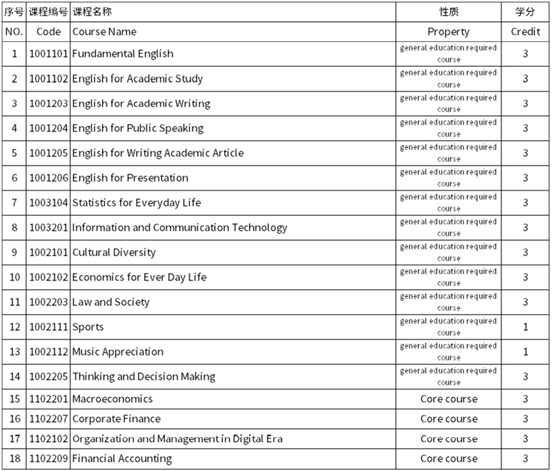 | 序号 | 课程编号 | 课程名称 | 性质 | 学分 |
|---|---|---|---|---|
| NO. | Code | Course Name | Property | Credit |
| 1 | 1001101 | Fundamental English | general education required course | 3 |
| 2 | 1001102 | English for Academic Study | general education required course | 3 |
| 3 | 1001203 | English for Academic Writing | general education required course | 3 |
| 4 | 1001204 | English for Public Speaking | general education required course | 3 |
| 5 | 1001205 | English for Writing Academic Article | general education required course | 3 |
| 6 | 1001206 | English for Presentation | general education required course | 3 |
| 7 | 1003104 | Statistics for Everyday Life | general education required course | 3 |
| 8 | 1003201 | Information and Communication Technology | general education required course | 3 |
| 9 | 1002101 | Cultural Diversity | general education required course | 3 |
| 10 | 1002102 | Economics for Ever Day Life | general education required course | 3 |
| 11 | 1002203 | Law and Society | general education required course | 3 |
| 12 | 1002111 | Sports | general education required course | 1 |
| 13 | 1002112 | Music Appreciation | general education required course | 1 |
| 14 | 1002205 | Thinking and Decision Making | general education required course | 3 |
| 15 | 1102201 | Macroeconomics | Core course | 3 |
| 16 | 1102207 | Corporate Finance | Core course | 3 |
| 17 | 1102102 | Organization and Management in Digital Era | Core course | 3 |
| 18 | 1102209 | Financial Accounting | Core course | 3 |